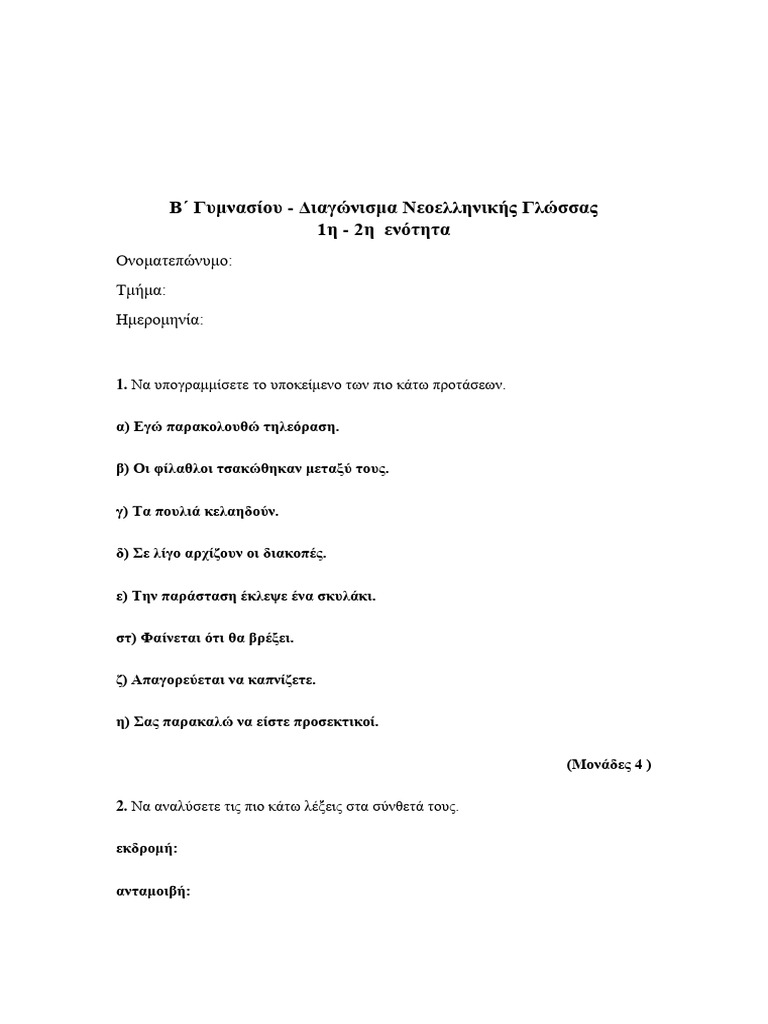 Β΄ Γυμνασίου - Διαγώνισμα Νεοελληνικής Γλώσσας
1η - 2η ενότητα

Ονοματεπώνυμο:

Τμήμα:

Ημερομηνία:

1. Να υπογραμμίσετε το υποκείμενο των πιο κάτω προτάσεων.

α) Εγώ παρακολουθώ τηλεόραση.

β) Οι φίλαθλοι τσακώθηκαν μεταξύ τους.

γ) Τα πουλιά κελαηδούν.

δ) Σε λίγο αρχίζουν οι διακοπές.

ε) Την παράσταση έκλεψε ένα σκυλάκι.

στ) Φαίνεται ότι θα βρέξει.

ζ) Απαγορεύεται να καπνίζετε.

η) Σας παρακαλώ να είστε προσεκτικοί.

(Μονάδες 4 )

2. Να αναλύσετε τις πιο κάτω λέξεις στα σύνθετά τους.

εκδρομή:

ανταμοιβή: